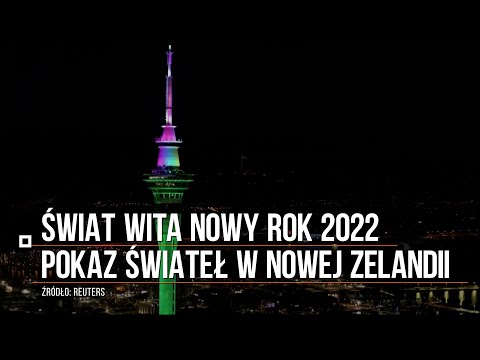 ŚWIAT WITA NOWY ROK 2022
POKAZ ŚWIATEŁ W NOWEJ ZELANDII
ŹRÓDŁO: REUTERS